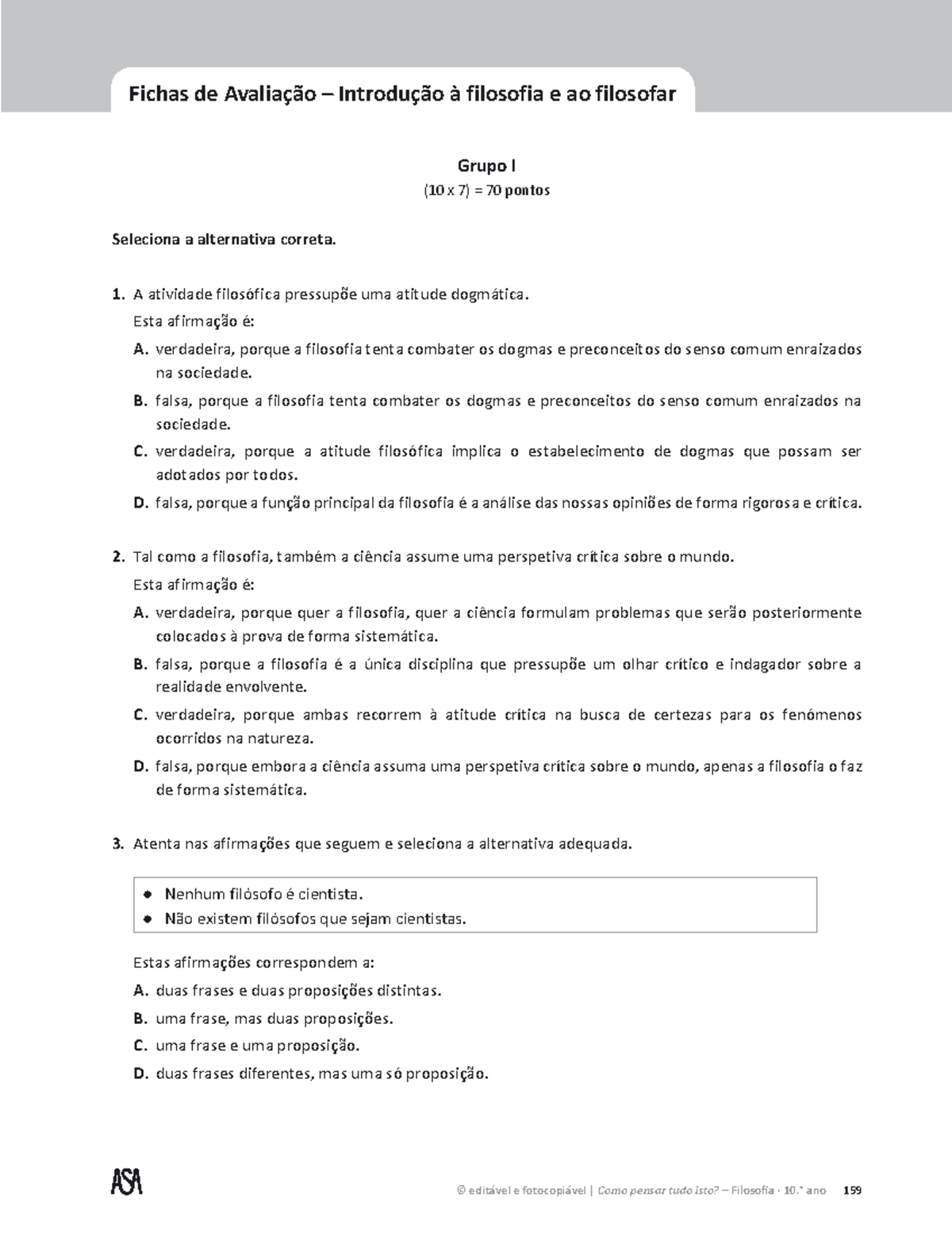 Fichas de Avaliação – Introdução à filosofia e ao filosofar

Grupo I
(10 x 7) = 70 pontos

Seleciona a alternativa correta.

1. A atividade filosófica pressupõe uma atitude dogmática.
Esta afirmação é:
A. verdadeira, porque a filosofia tenta combater os dogmas e preconceitos do senso comum enraizados na sociedade.
B. falsa, porque a filosofia tenta combater os dogmas e preconceitos do senso comum enraizados na sociedade.
C. verdadeira, porque a atitude filosófica implica o estabelecimento de dogmas que possam ser adotados por todos.
D. falsa, porque a função principal da filosofia é a análise das nossas opiniões de forma rigorosa e crítica.

2. Tal como a filosofia, também a ciência assume uma perspetiva crítica sobre o mundo.
Esta afirmação é:
A. verdadeira, porque quer a filosofia, quer a ciência formulam problemas que serão posteriormente colocados à prova de forma sistemática.
B. falsa, porque a filosofia é a única disciplina que pressupõe um olhar crítico e indagador sobre a realidade envolvente.
C. verdadeira, porque ambas recorrem à atitude crítica na busca de certezas para os fenómenos ocorridos na natureza.
D. falsa, porque embora a ciência assuma uma perspetiva crítica sobre o mundo, apenas a filosofia o faz de forma sistemática.

3. Atenta nas afirmações que seguem e seleciona a alternativa adequada.

• Nenhum filósofo é cientista.
• Não existem filósofos que sejam cientistas.

Estas afirmações correspondem a:
A. duas frases e duas proposições distintas.
B. uma frase, mas duas proposições.
C. uma frase e uma proposição.
D. duas frases diferentes, mas uma só proposição.

ASA
© editável e fotocopiável | Como pensar tudo isto? – Filosofia · 10.º ano 159